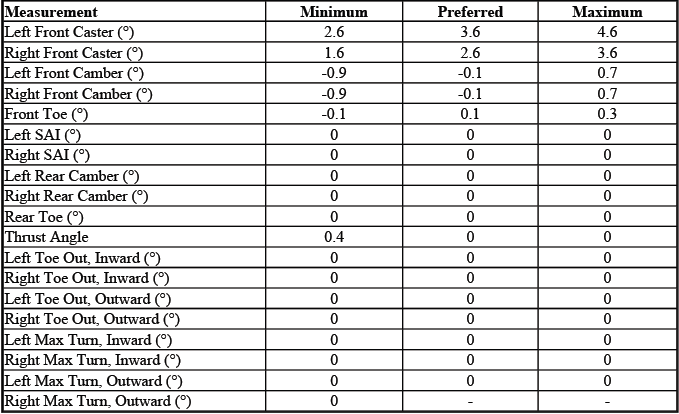 | Measurement | Minimum | Preferred | Maximum |
|---|---|---|---|
| Left Front Caster (°) | 2.6 | 3.6 | 4.6 |
| Right Front Caster (°) | 1.6 | 2.6 | 3.6 |
| Left Front Camber (°) | -0.9 | -0.1 | 0.7 |
| Right Front Camber (°) | -0.9 | -0.1 | 0.7 |
| Front Toe (°) | -0.1 | 0.1 | 0.3 |
| Left SAI (°) | 0 | 0 | 0 |
| Right SAI (°) | 0 | 0 | 0 |
| Left Rear Camber (°) | 0 | 0 | 0 |
| Right Rear Camber (°) | 0 | 0 | 0 |
| Rear Toe (°) | 0 | 0 | 0 |
| Thrust Angle | 0.4 | 0 | 0 |
| Left Toe Out, Inward (°) | 0 | 0 | 0 |
| Right Toe Out, Inward (°) | 0 | 0 | 0 |
| Left Toe Out, Outward (°) | 0 | 0 | 0 |
| Right Toe Out, Outward (°) | 0 | 0 | 0 |
| Left Max Turn, Inward (°) | 0 | 0 | 0 |
| Right Max Turn, Inward (°) | 0 | 0 | 0 |
| Left Max Turn, Outward (°) | 0 | 0 | 0 |
| Right Max Turn, Outward (°) | 0 | - | - |